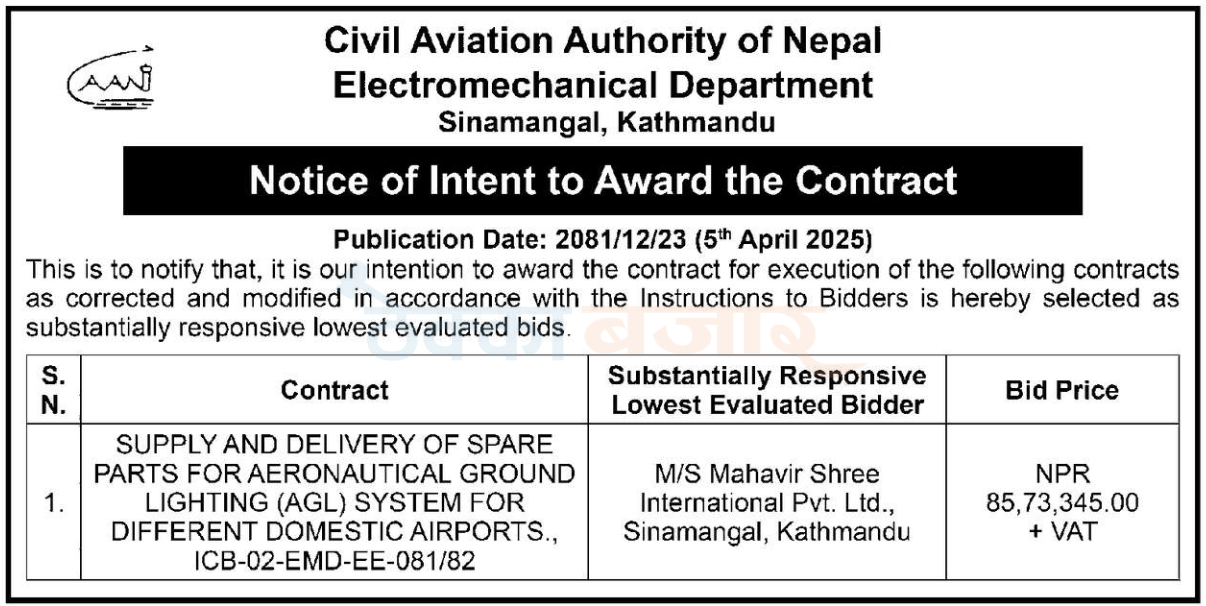 CAAN

Civil Aviation Authority of Nepal
Electromechanical Department
Sinamangal, Kathmandu

Notice of Intent to Award the Contract

Publication Date: 2081/12/23 (5$^{th}$ April 2025)

This is to notify that, it is our intention to award the contract for execution of the following contracts as corrected and modified in accordance with the Instructions to Bidders is hereby selected as substantially responsive lowest evaluated bids.

| S. N. | Contract | Substantially Responsive Lowest Evaluated Bidder | Bid Price |
|---|---|---|---|
| 1. | SUPPLY AND DELIVERY OF SPARE PARTS FOR AERONAUTICAL GROUND LIGHTING (AGL) SYSTEM FOR DIFFERENT DOMESTIC AIRPORTS., ICB-02-EMD-EE-081/82 | M/S Mahavir Shree International Pvt. Ltd., Sinamangal, Kathmandu | NPR 85,73,345.00 + VAT |